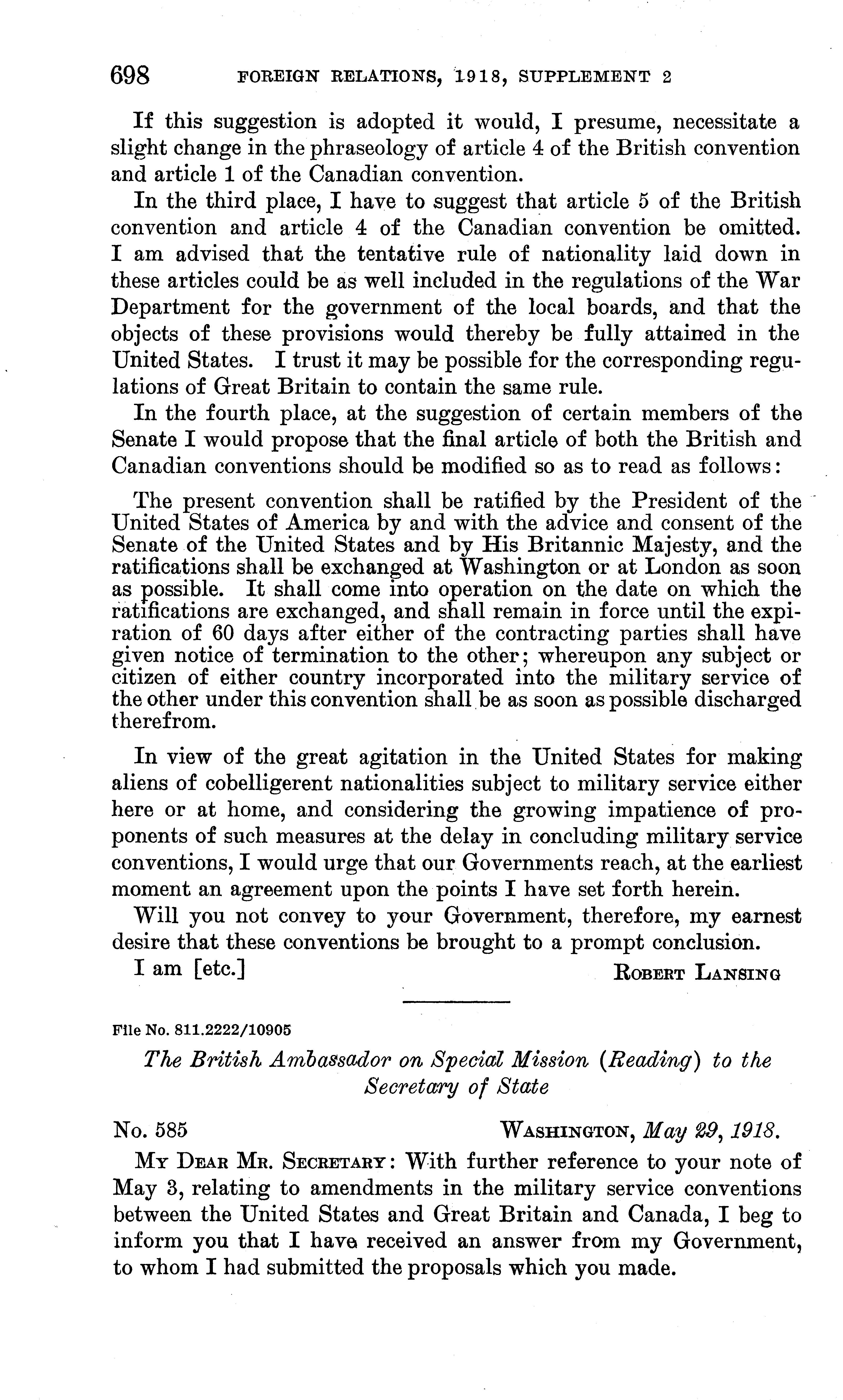 698 FOREIGN RELATIONS, 1918, SUPPLEMENT 2

If this suggestion is adopted it would, I presume, necessitate a slight change in the phraseology of article 4 of the British convention and article 1 of the Canadian convention.

In the third place, I have to suggest that article 5 of the British convention and article 4 of the Canadian convention be omitted. I am advised that the tentative rule of nationality laid down in these articles could be as well included in the regulations of the War Department for the government of the local boards, and that the objects of these provisions would thereby be fully attained in the United States. I trust it may be possible for the corresponding regulations of Great Britain to contain the same rule.

In the fourth place, at the suggestion of certain members of the Senate I would propose that the final article of both the British and Canadian conventions should be modified so as to read as follows:

The present convention shall be ratified by the President of the United States of America by and with the advice and consent of the Senate of the United States and by His Britannic Majesty, and the ratifications shall be exchanged at Washington or at London as soon as possible. It shall come into operation on the date on which the ratifications are exchanged, and shall remain in force until the expiration of 60 days after either of the contracting parties shall have given notice of termination to the other; whereupon any subject or citizen of either country incorporated into the military service of the other under this convention shall be as soon as possible discharged therefrom.

In view of the great agitation in the United States for making aliens of cobelligerent nationalities subject to military service either here or at home, and considering the growing impatience of proponents of such measures at the delay in concluding military service conventions, I would urge that our Governments reach, at the earliest moment an agreement upon the points I have set forth herein.

Will you not convey to your Government, therefore, my earnest desire that these conventions be brought to a prompt conclusion.

I am [etc.] ROBERT LANSING

File No. 811.2222/10905

The British Ambassador on Special Mission (Reading) to the Secretary of State

No. 585 WASHINGTON, May 29, 1918.

MY DEAR MR. SECRETARY: With further reference to your note of May 3, relating to amendments in the military service conventions between the United States and Great Britain and Canada, I beg to inform you that I have received an answer from my Government, to whom I had submitted the proposals which you made.